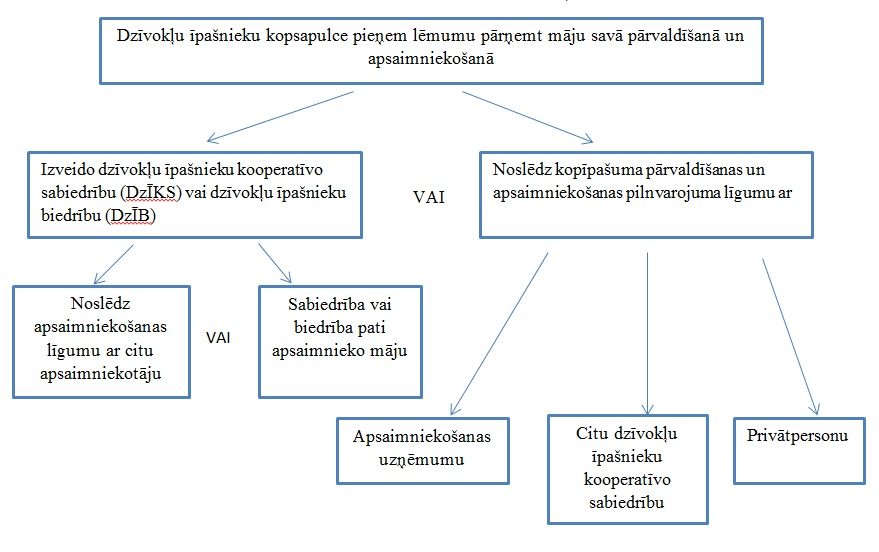 Dzīvokļu īpašnieku kopsapulce pieņem lēmumu pārņemt māju savā pārvaldīšanā un apsaimniekošanā

Izveido dzīvokļu īpašnieku kooperatīvo sabiedrību (DzĪKS) vai dzīvokļu īpašnieku biedrību (DzĪB)

VAI

Noslēdz kopīpašuma pārvaldīšanas un apsaimniekošanas pilnvarojuma līgumu ar

Noslēdz apsaimniekošanas līgumu ar citu apsaimniekotāju

VAI

Sabiedrība vai biedrība pati apsaimnieko māju

Apsaimniekošanas uzņēmumu

Citu dzīvokļu īpašnieku kooperatīvo sabiedrību

Privātpersonu